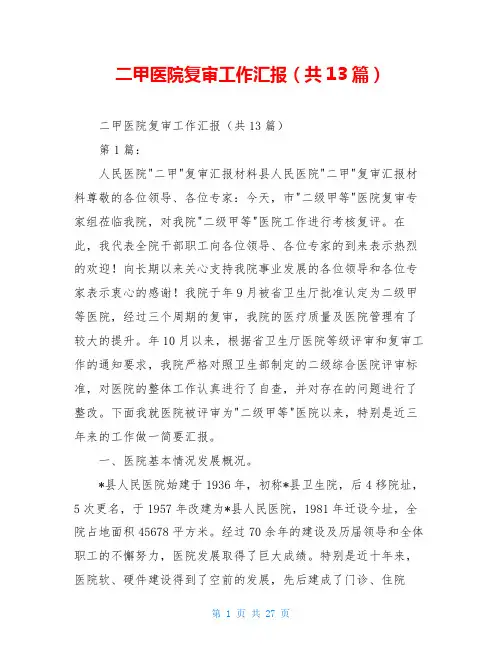 二甲医院复审工作汇报（共13篇）

二甲医院复审工作汇报（共13篇）

第1篇：

人民医院"二甲"复审汇报材料县人民医院"二甲"复审汇报材料尊敬的各位领导、各位专家：今天，市"二级甲等"医院复审专家组莅临我院，对我院"二级甲等"医院工作进行考核复评。在此，我代表全院干部职工向各位领导、各位专家的到来表示热烈的欢迎！向长期以来关心支持我院事业发展的各位领导和各位专家表示衷心的感谢！我院于年9月被省卫生厅批准认定为二级甲等医院，经过三个周期的复审，我院的医疗质量及医院管理有了较大的提升。年10月以来，根据省卫生厅医院等级评审和复审工作的通知要求，我院严格对照卫生部制定的二级综合医院评审标准，对医院的整体工作认真进行了自查，并对存在的问题进行了整改。下面我就医院被评审为"二级甲等"医院以来，特别是近三年来的工作做一简要汇报。

一、医院基本情况发展概况。

*县人民医院始建于1936年，初称*县卫生院，后4移院址，5次更名，于1957年改建为*县人民医院，1981年迁设今址，全院占地面积45678平方米。经过70余年的建设及历届领导和全体职工的不懈努力，医院发展取得了巨大成绩。特别是近十年来，医院软、硬件建设得到了空前的发展，先后建成了门诊、住院

第 1 页 共 27 页